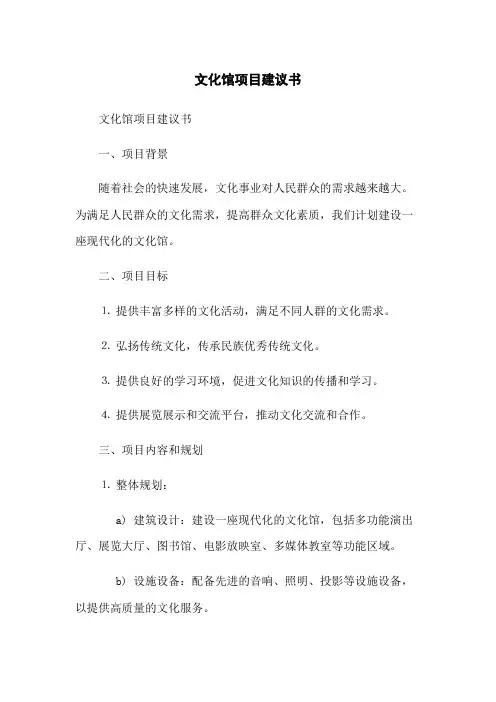 文化馆项目建议书

文化馆项目建议书

一、项目背景

随着社会的快速发展，文化事业对人民群众的需求越来越大。为满足人民群众的文化需求，提高群众文化素质，我们计划建设一座现代化的文化馆。

二、项目目标

1. 提供丰富多样的文化活动，满足不同人群的文化需求。

2. 弘扬传统文化，传承民族优秀传统文化。

3. 提供良好的学习环境，促进文化知识的传播和学习。

4. 提供展览展示和交流平台，推动文化交流和合作。

三、项目内容和规划

1. 整体规划：

a) 建筑设计：建设一座现代化的文化馆，包括多功能演出厅、展览大厅、图书馆、电影放映室、多媒体教室等功能区域。

b) 设施设备：配备先进的音响、照明、投影等设施设备，以提供高质量的文化服务。